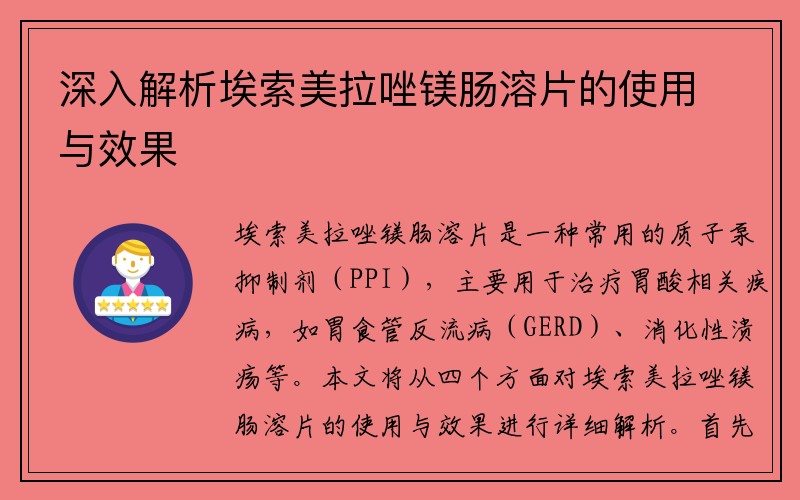 深入解析埃索美拉唑镁肠溶片的使用与效果

埃索美拉唑镁肠溶片是一种常用的质子泵抑制剂（PPI），主要用于治疗胃酸相关疾病，如胃食管反流病（GERD）、消化性溃疡等。本文将从四个方面对埃索美拉唑镁肠溶片的使用与效果进行详细解析。首先